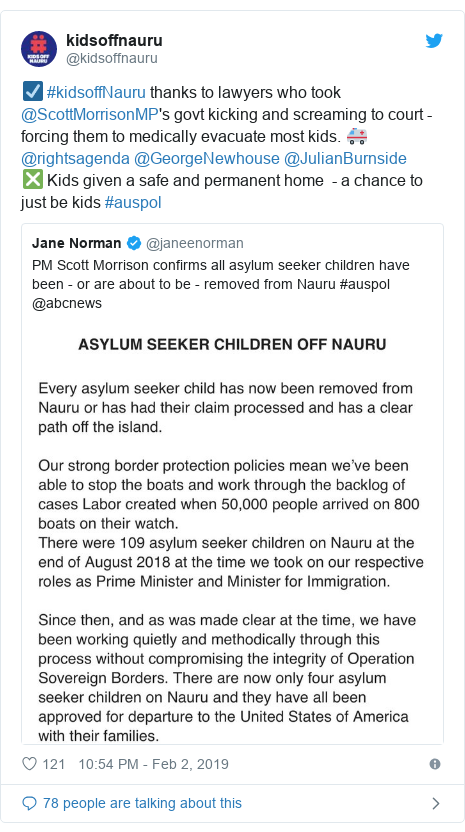 KIDS OFF NAURU

kidsoffnauru
@kidsoffnauru

☑️ #kidsoffNauru thanks to lawyers who took @ScottMorrisonMP's govt kicking and screaming to court - forcing them to medically evacuate most kids. 🚑 @rightsagenda @GeorgeNewhouse @JulianBurnside
❎ Kids given a safe and permanent home - a chance to just be kids #auspol

Jane Norman @janeenorman
PM Scott Morrison confirms all asylum seeker children have been - or are about to be - removed from Nauru #auspol @abcnews

ASYLUM SEEKER CHILDREN OFF NAURU

Every asylum seeker child has now been removed from Nauru or has had their claim processed and has a clear path off the island.

Our strong border protection policies mean we've been able to stop the boats and work through the backlog of cases Labor created when 50,000 people arrived on 800 boats on their watch.
There were 109 asylum seeker children on Nauru at the end of August 2018 at the time we took on our respective roles as Prime Minister and Minister for Immigration.

Since then, and as was made clear at the time, we have been working quietly and methodically through this process without compromising the integrity of Operation Sovereign Borders. There are now only four asylum seeker children on Nauru and they have all been approved for departure to the United States of America with their families.

121 10:54 PM - Feb 2, 2019

78 people are talking about this